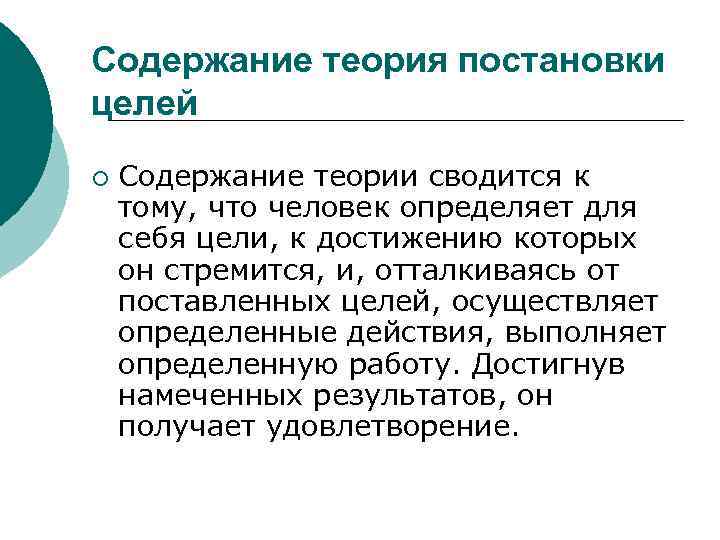 Содержание теория постановки целей

Содержание теории сводится к тому, что человек определяет для себя цели, к достижению которых он стремится, и, отталкиваясь от поставленных целей, осуществляет определенные действия, выполняет определенную работу. Достигнув намеченных результатов, он получает удовлетворение.